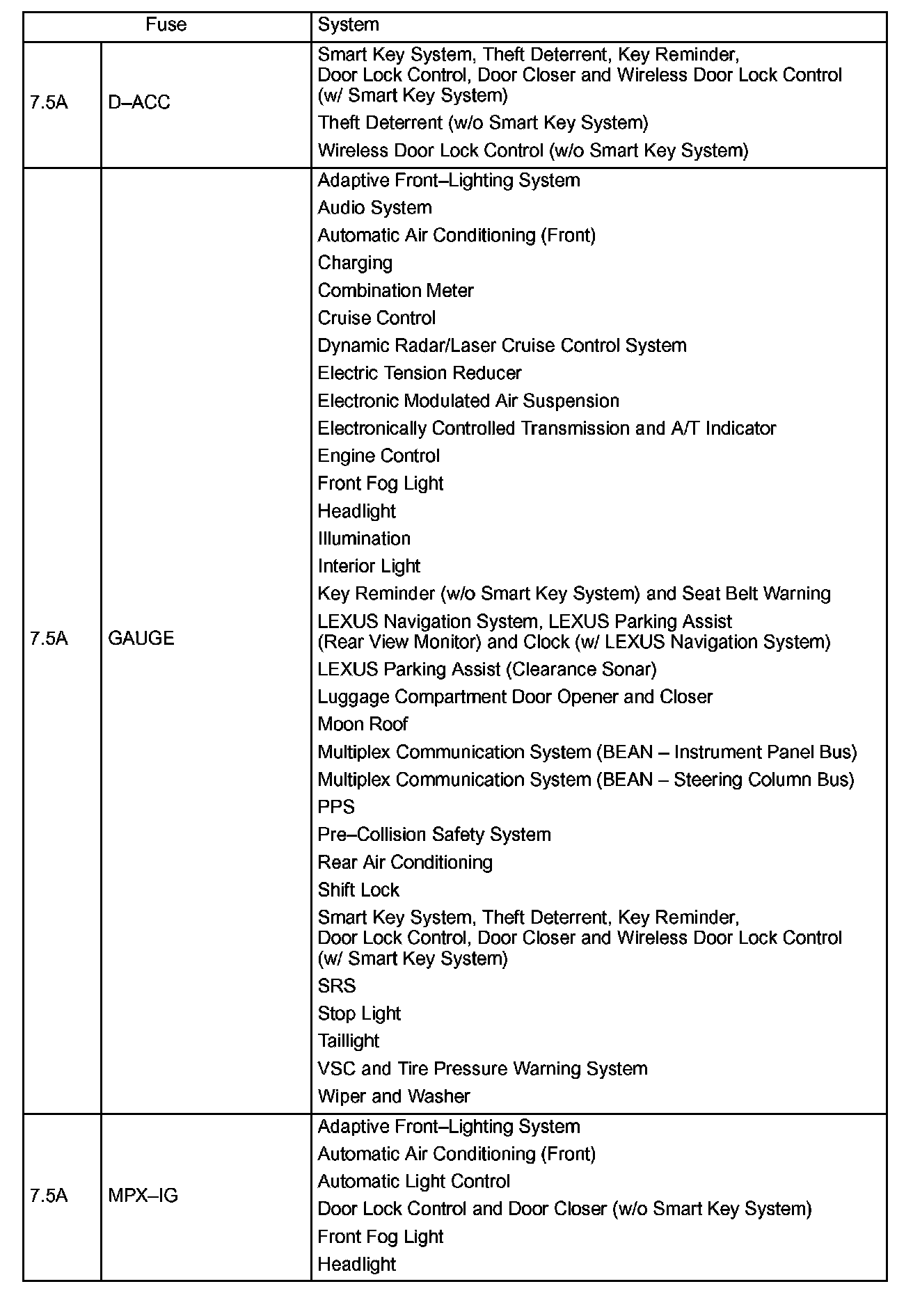 | Fuse | | System |
|---|---|---|
| 7.5A | D–ACC | Smart Key System, Theft Deterrent, Key Reminder, Door Lock Control, Door Closer and Wireless Door Lock Control (w/ Smart Key System)<br>Theft Deterrent (w/o Smart Key System)<br>Wireless Door Lock Control (w/o Smart Key System) |
| 7.5A | GAUGE | Adaptive Front–Lighting System<br>Audio System<br>Automatic Air Conditioning (Front)<br>Charging<br>Combination Meter<br>Cruise Control<br>Dynamic Radar/Laser Cruise Control System<br>Electric Tension Reducer<br>Electronic Modulated Air Suspension<br>Electronically Controlled Transmission and A/T Indicator<br>Engine Control<br>Front Fog Light<br>Headlight<br>Illumination<br>Interior Light<br>Key Reminder (w/o Smart Key System) and Seat Belt Warning<br>LEXUS Navigation System, LEXUS Parking Assist (Rear View Monitor) and Clock (w/ LEXUS Navigation System)<br>LEXUS Parking Assist (Clearance Sonar)<br>Luggage Compartment Door Opener and Closer<br>Moon Roof<br>Multiplex Communication System (BEAN – Instrument Panel Bus)<br>Multiplex Communication System (BEAN – Steering Column Bus)<br>PPS<br>Pre–Collision Safety System<br>Rear Air Conditioning<br>Shift Lock<br>Smart Key System, Theft Deterrent, Key Reminder, Door Lock Control, Door Closer and Wireless Door Lock Control (w/ Smart Key System)<br>SRS<br>Stop Light<br>Taillight<br>VSC and Tire Pressure Warning System<br>Wiper and Washer |
| 7.5A | MPX–IG | Adaptive Front–Lighting System<br>Automatic Air Conditioning (Front)<br>Automatic Light Control<br>Door Lock Control and Door Closer (w/o Smart Key System)<br>Front Fog Light<br>Headlight |